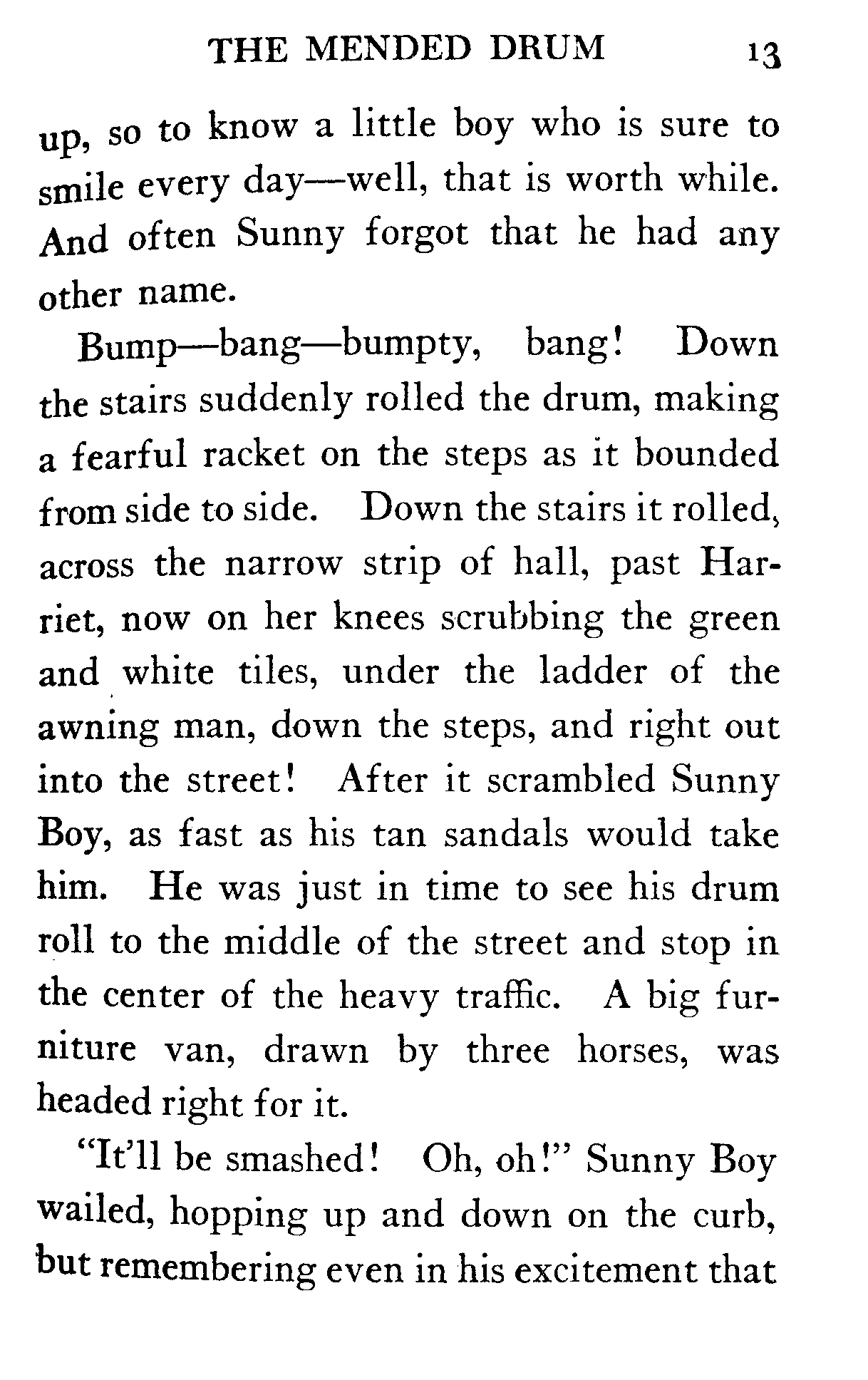 THE MENDED DRUM 13

up, so to know a little boy who is sure to smile every day—well, that is worth while. And often Sunny forgot that he had any other name.

Bump—bang—bumpty, bang! Down the stairs suddenly rolled the drum, making a fearful racket on the steps as it bounded from side to side. Down the stairs it rolled, across the narrow strip of hall, past Harriet, now on her knees scrubbing the green and white tiles, under the ladder of the awning man, down the steps, and right out into the street! After it scrambled Sunny Boy, as fast as his tan sandals would take him. He was just in time to see his drum roll to the middle of the street and stop in the center of the heavy traffic. A big furniture van, drawn by three horses, was headed right for it.

"It'll be smashed! Oh, oh!" Sunny Boy wailed, hopping up and down on the curb, but remembering even in his excitement that